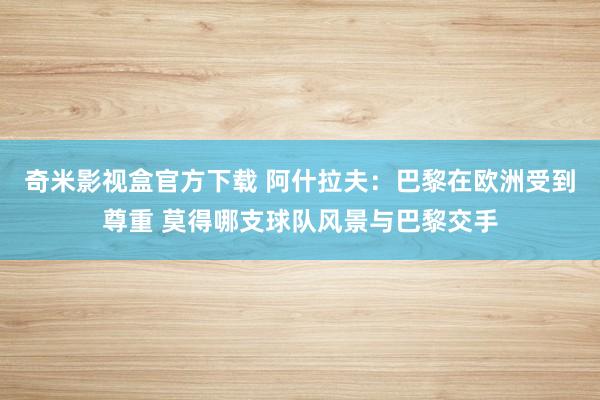 奇米影视盒官方下载 阿什拉夫：巴黎在欧洲受到尊重 莫得哪支球队风景与巴黎交手